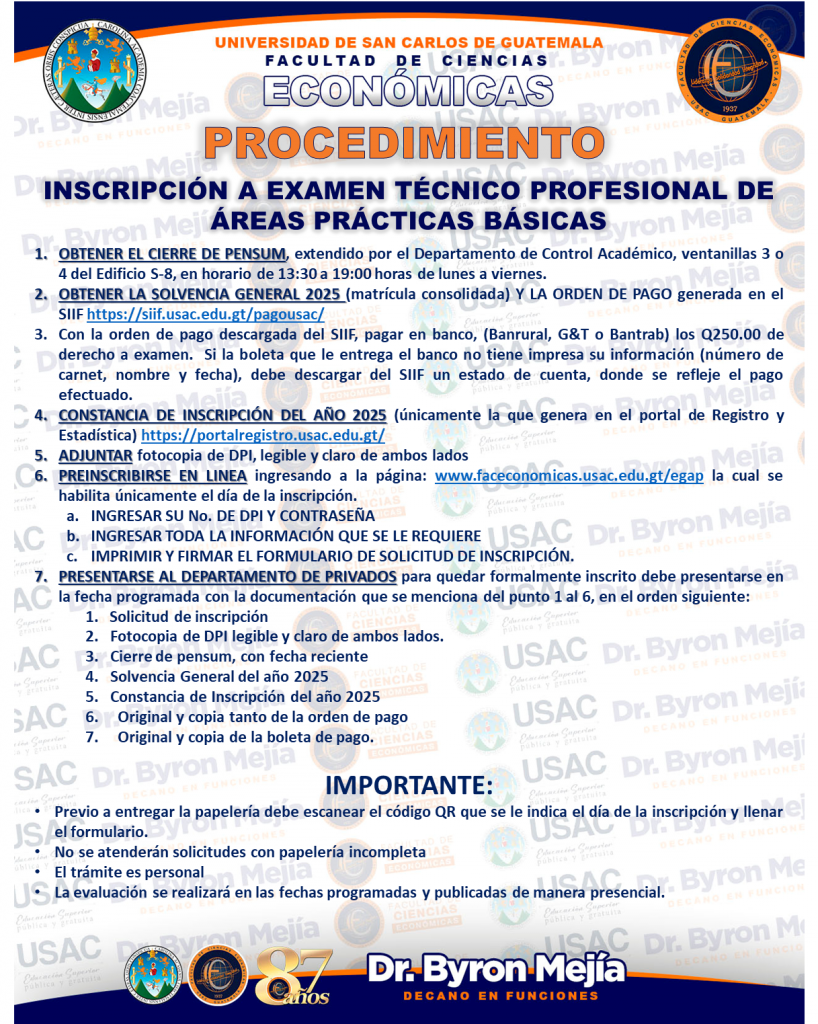 UNIVERSIDAD DE SAN CARLOS DE GUATEMALA
FACULTAD DE CIENCIAS
ECONÓMICAS

PROCEDIMIENTO

INSCRIPCIÓN A EXAMEN TÉCNICO PROFESIONAL DE ÁREAS PRÁCTICAS BÁSICAS

1. OBTENER EL CIERRE DE PENSUM, extendido por el Departamento de Control Académico, ventanillas 3 o 4 del Edificio S-8, en horario de 13:30 a 19:00 horas de lunes a viernes.
2. OBTENER LA SOLVENCIA GENERAL 2025 (matrícula consolidada) Y LA ORDEN DE PAGO generada en el SIIF https://siif.usac.edu.gt/pagousac/
3. Con la orden de pago descargada del SIIF, pagar en banco, (Banrural, G&T o Bantrab) los Q250.00 de derecho a examen. Si la boleta que le entrega el banco no tiene impresa su información (número de carnet, nombre y fecha), debe descargar del SIIF un estado de cuenta, donde se refleje el pago efectuado.
4. CONSTANCIA DE INSCRIPCIÓN DEL AÑO 2025 (únicamente la que genera en el portal de Registro y Estadística) https://portalregistro.usac.edu.gt/
5. ADJUNTAR fotocopia de DPI, legible y claro de ambos lados
6. PREINSCRIBIRSE EN LINEA ingresando a la página: www.faceconomicas.usac.edu.gt/egap la cual se habilita únicamente el día de la inscripción.
a. INGRESAR SU No. DE DPI Y CONTRASEÑA
b. INGRESAR TODA LA INFORMACIÓN QUE SE LE REQUIERE
c. IMPRIMIR Y FIRMAR EL FORMULARIO DE SOLICITUD DE INSCRIPCIÓN.
7. PRESENTARSE AL DEPARTAMENTO DE PRIVADOS para quedar formalmente inscrito debe presentarse en la fecha programada con la documentación que se menciona del punto 1 al 6, en el orden siguiente:
1. Solicitud de inscripción
2. Fotocopia de DPI legible y claro de ambos lados.
3. Cierre de pensum, con fecha reciente
4. Solvencia General del año 2025
5. Constancia de Inscripción del año 2025
6. Original y copia tanto de la orden de pago
7. Original y copia de la boleta de pago.

IMPORTANTE:
• Previo a entregar la papelería debe escanear el código QR que se le indica el día de la inscripción y llenar el formulario.
• No se atenderán solicitudes con papelería incompleta
• El trámite es personal
• La evaluación se realizará en las fechas programadas y publicadas de manera presencial.

87 años
Dr. Byron Mejía
DECANO EN FUNCIONES